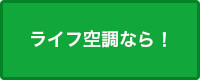 ライフ空調なら！